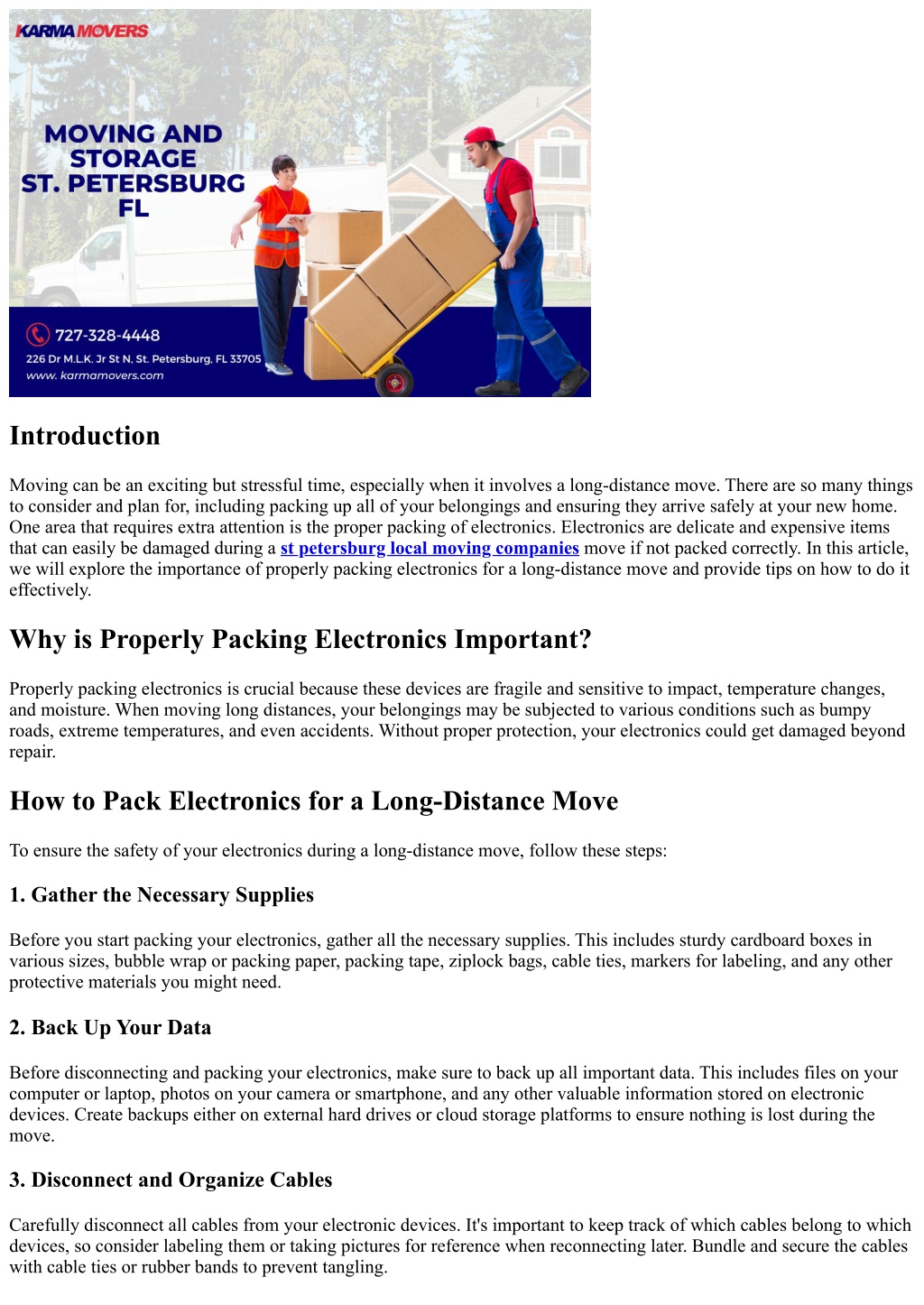 KARMA MOVERS

MOVING AND STORAGE ST. PETERSBURG FL

727-328-4448
226 Dr M.L.K. Jr St N, St. Petersburg, FL 33705
www. karmamovers.com

Introduction

Moving can be an exciting but stressful time, especially when it involves a long-distance move. There are so many things to consider and plan for, including packing up all of your belongings and ensuring they arrive safely at your new home. One area that requires extra attention is the proper packing of electronics. Electronics are delicate and expensive items that can easily be damaged during a st petersburg local moving companies move if not packed correctly. In this article, we will explore the importance of properly packing electronics for a long-distance move and provide tips on how to do it effectively.

Why is Properly Packing Electronics Important?

Properly packing electronics is crucial because these devices are fragile and sensitive to impact, temperature changes, and moisture. When moving long distances, your belongings may be subjected to various conditions such as bumpy roads, extreme temperatures, and even accidents. Without proper protection, your electronics could get damaged beyond repair.

How to Pack Electronics for a Long-Distance Move

To ensure the safety of your electronics during a long-distance move, follow these steps:

1. Gather the Necessary Supplies

Before you start packing your electronics, gather all the necessary supplies. This includes sturdy cardboard boxes in various sizes, bubble wrap or packing paper, packing tape, ziplock bags, cable ties, markers for labeling, and any other protective materials you might need.

2. Back Up Your Data

Before disconnecting and packing your electronics, make sure to back up all important data. This includes files on your computer or laptop, photos on your camera or smartphone, and any other valuable information stored on electronic devices. Create backups either on external hard drives or cloud storage platforms to ensure nothing is lost during the move.

3. Disconnect and Organize Cables

Carefully disconnect all cables from your electronic devices. It's important to keep track of which cables belong to which devices, so consider labeling them or taking pictures for reference when reconnecting later. Bundle and secure the cables with cable ties or rubber bands to prevent tangling.